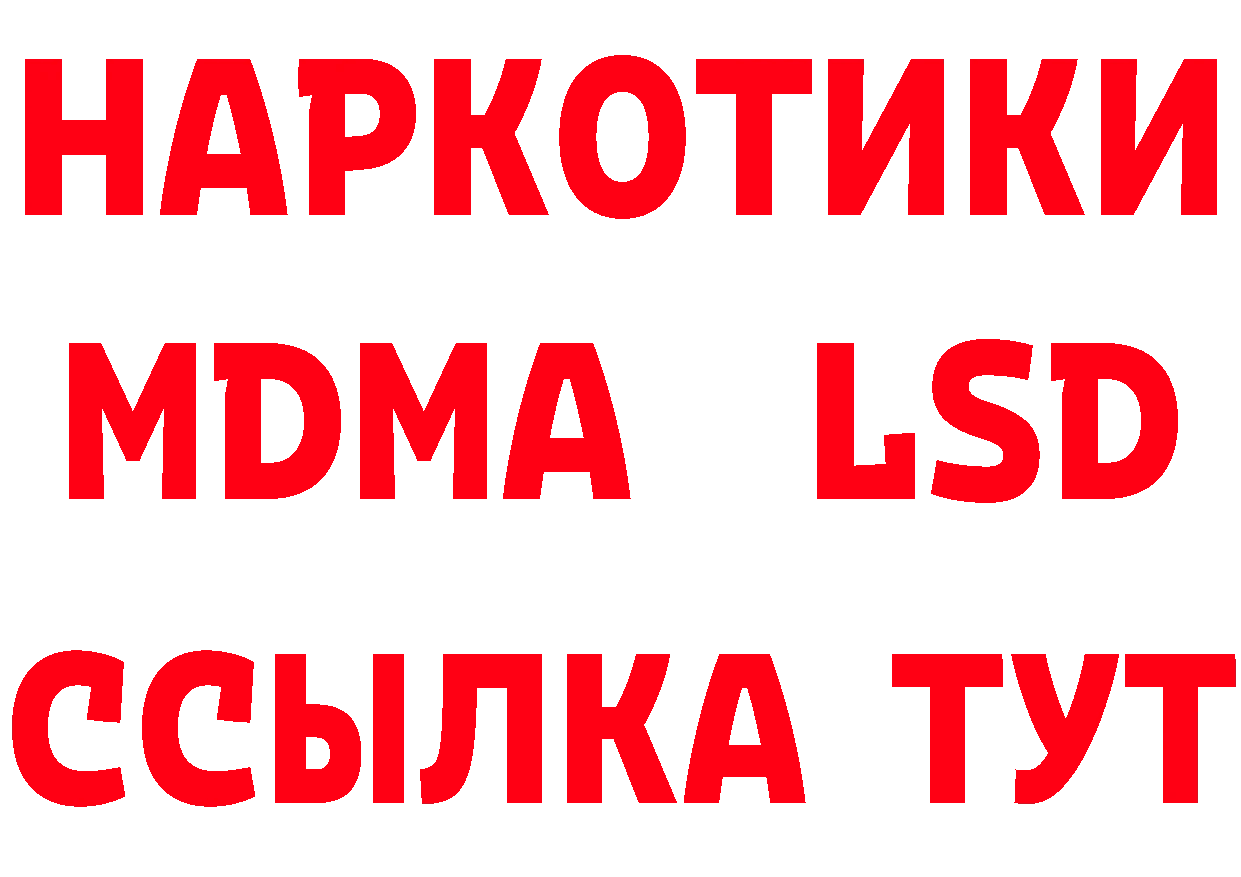 НАРКОТИКИ
MDMA LSD
ССЫЛКА ТУТ